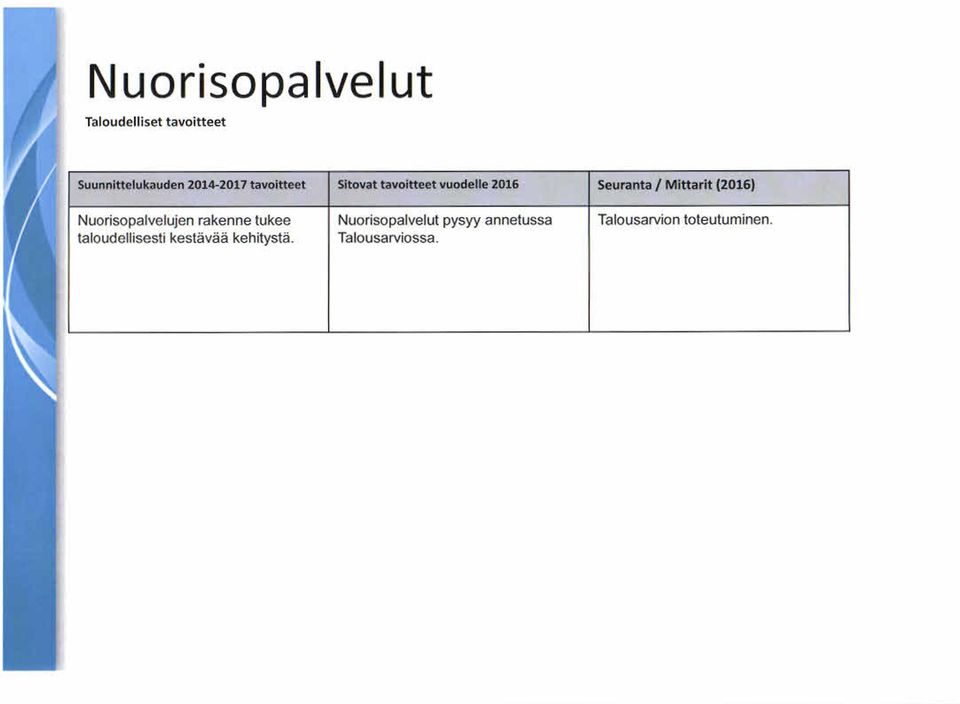 Nuorisopalvelut

Taloudelliset tavoitteet

| Suunnittelukauden 2014-2017 tavoitteet | Sitovat tavoitteet vuodelle 2016 | Seuranta / Mittarit (2016) |
|---|---|---|
| Nuorisopalvelujen rakenne tukee taloudellisesti kestävää kehitystä. | Nuorisopalvelut pysyy annetussa Talousarviossa. | Talousarvion toteutuminen. |